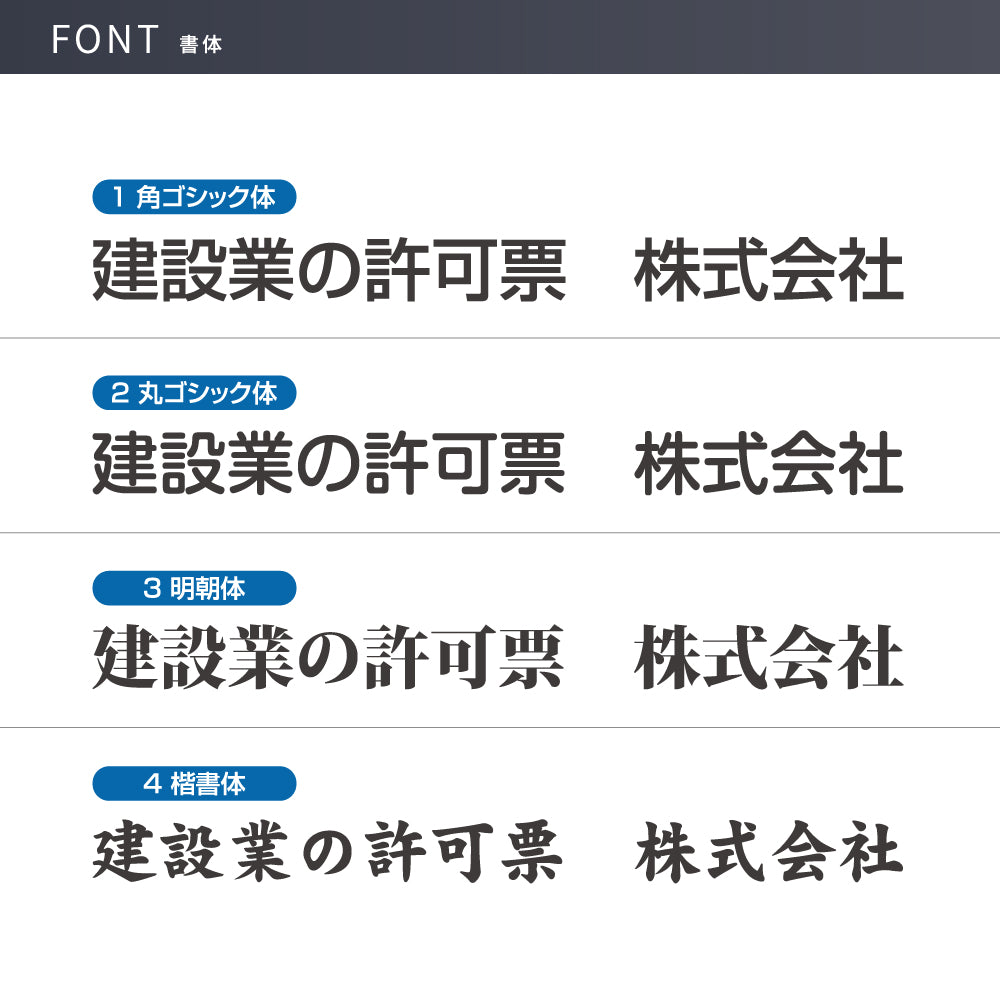 FONT 書体

1 角ゴシック体

建設業の許可票　株式会社

2 丸ゴシック体

建設業の許可票　株式会社

3 明朝体

建設業の許可票　株式会社

4 楷書体

建設業の許可票　株式会社